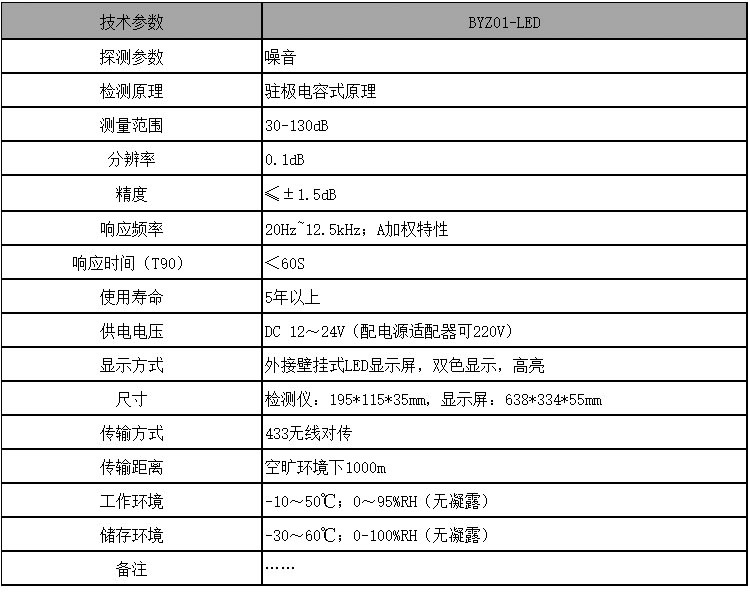 | 技术参数 | BYZ01-LED |
|---|---|
| 探测参数 | 噪音 |
| 检测原理 | 驻极电容式原理 |
| 测量范围 | 30-130dB |
| 分辨率 | 0.1dB |
| 精度 | ≤±1.5dB |
| 响应频率 | 20Hz~12.5kHz；A加权特性 |
| 响应时间（T90） | ＜60S |
| 使用寿命 | 5年以上 |
| 供电电压 | DC 12～24V（配电源适配器可220V） |
| 显示方式 | 外接壁挂式LED显示屏，双色显示，高亮 |
| 尺寸 | 检测仪：195*115*35mm，显示屏：638*334*55mm |
| 传输方式 | 433无线对传 |
| 传输距离 | 空旷环境下1000m |
| 工作环境 | -10～50℃；0～95%RH（无凝露） |
| 储存环境 | -30～60℃；0-100%RH（无凝露） |
| 备注 | …… |